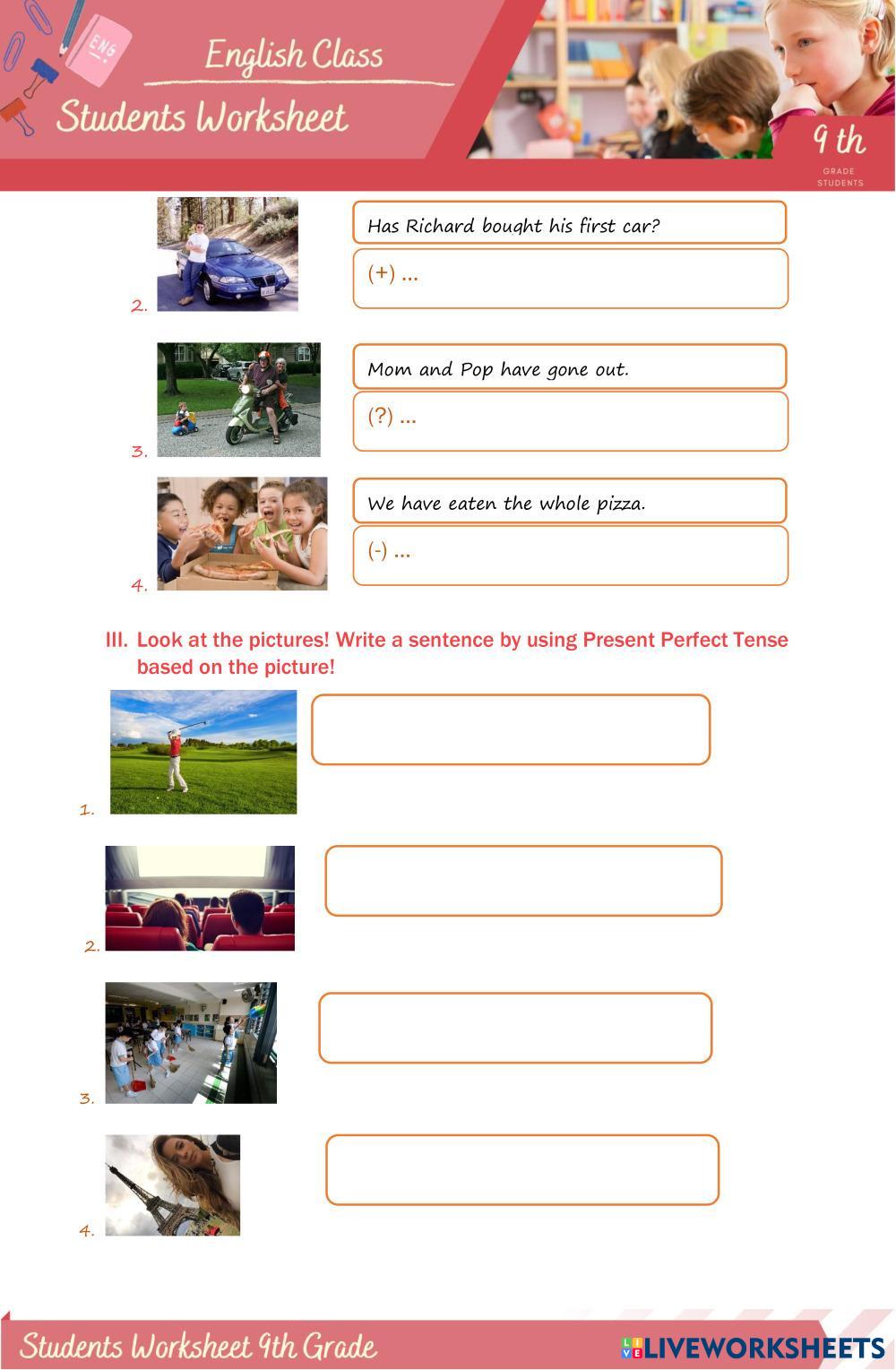 ENG

English Class

Students Worksheet

9 th
GRADE STUDENTS

2.

Has Richard bought his first car?

(+) ...

3.

Mom and Pop have gone out.

(?) ...

4.

We have eaten the whole pizza.

(-) ...

III. Look at the pictures! Write a sentence by using Present Perfect Tense based on the picture!

1.

2.

3.

4.

Students Worksheet 9th Grade

LIVEWORKSHEETS